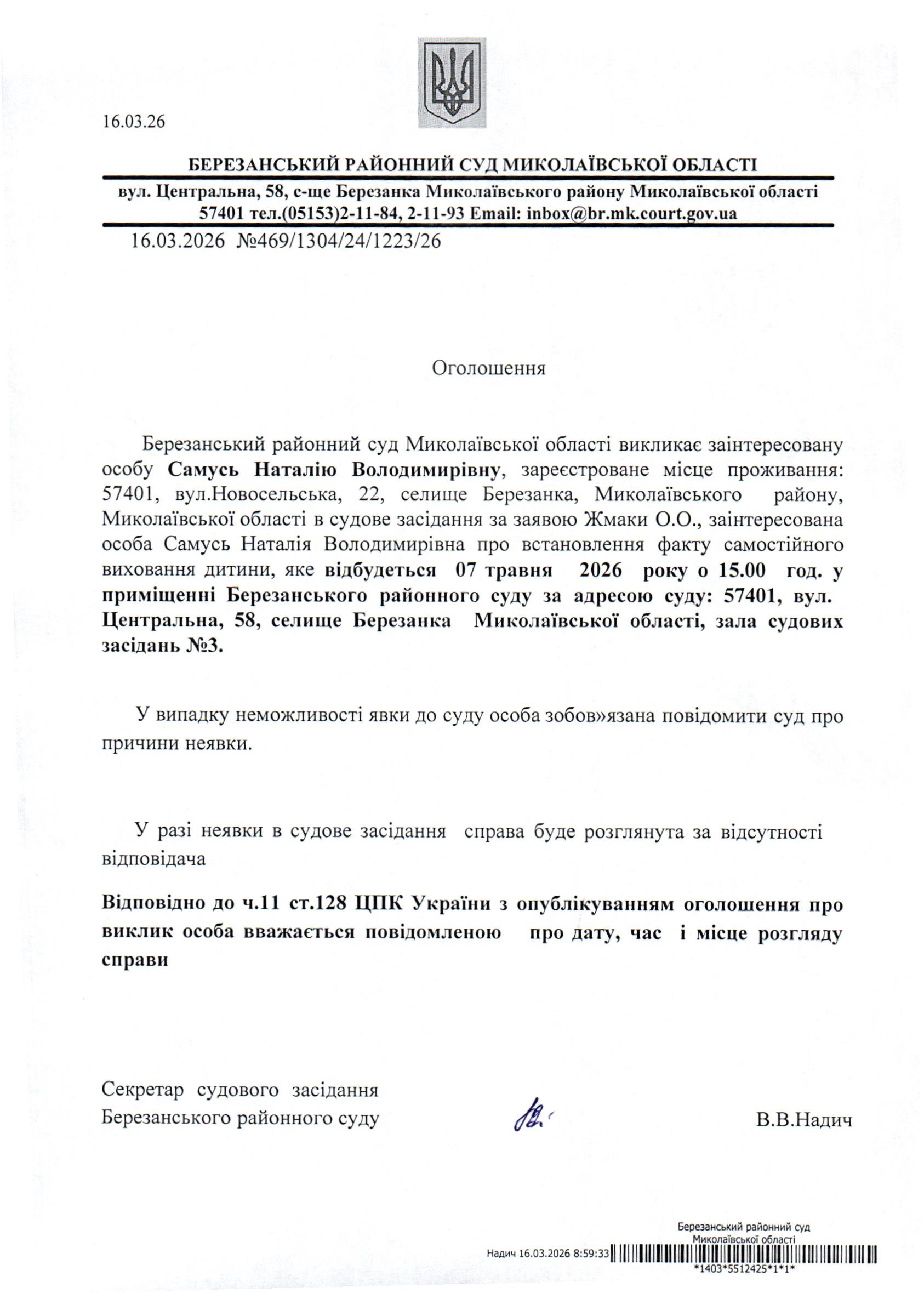 16.03.26

БЕРЕЗАНСЬКИЙ РАЙОННИЙ СУД МИКОЛАЇВСЬКОЇ ОБЛАСТІ

вул. Центральна, 58, с-ще Березанка Миколаївського району Миколаївської області 57401 тел.(05153)2-11-84, 2-11-93 Email: inbox@br.mk.court.gov.ua

16.03.2026 №469/1304/24/1223/26

Оголошення

Березанський районний суд Миколаївської області викликає заінтересовану особу Самусь Наталію Володимирівну, зареєстроване місце проживання: 57401, вул.Новосельська, 22, селище Березанка, Миколаївського району, Миколаївської області в судове засідання за заявою Жмаки О.О., заінтересована особа Самусь Наталія Володимирівна про встановлення факту самостійного виховання дитини, яке відбудеться 07 травня 2026 року о 15.00 год. у приміщенні Березанського районного суду за адресою суду: 57401, вул. Центральна, 58, селище Березанка Миколаївської області, зала судових засідань №3.

У випадку неможливості явки до суду особа зобов»язана повідомити суд про причини неявки.

У разі неявки в судове засідання справа буде розглянута за відсутності відповідача

Відповідно до ч.11 ст.128 ЦПК України з опублікуванням оголошення про виклик особа вважається повідомленою про дату, час і місце розгляду справи

Секретар судового засідання
Березанського районного суду

В.В.Надич

Березанський районний суд
Миколаївської області
Надич 16.03.2026 8:59:33
*1403*5512425*1*1*